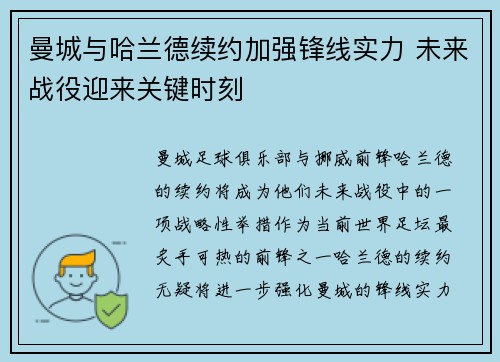 曼城与哈兰德续约加强锋线实力 未来战役迎来关键时刻

曼城足球俱乐部与挪威前锋哈兰德的续约将成为他们未来战役中的一项战略性举措作为当前世界足坛最炙手可热的前锋之一哈兰德的续约无疑将进一步强化曼城的锋线实力